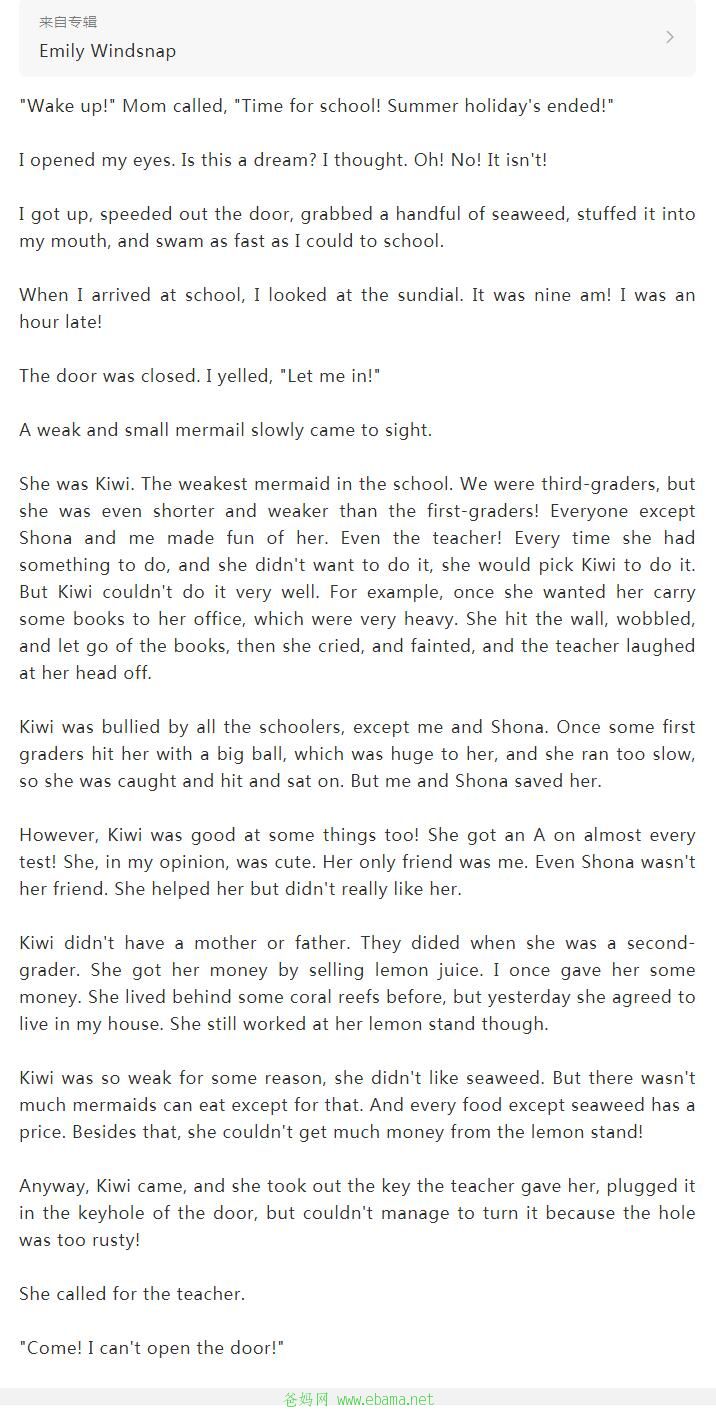 来自专辑
Emily Windsnap

"Wake up!" Mom called, "Time for school! Summer holiday's ended!"

I opened my eyes. Is this a dream? I thought. Oh! No! It isn't!

I got up, speeded out the door, grabbed a handful of seaweed, stuffed it into my mouth, and swam as fast as I could to school.

When I arrived at school, I looked at the sundial. It was nine am! I was an hour late!

The door was closed. I yelled, "Let me in!"

A weak and small mermail slowly came to sight.

She was Kiwi. The weakest mermaid in the school. We were third-graders, but she was even shorter and weaker than the first-graders! Everyone except Shona and me made fun of her. Even the teacher! Every time she had something to do, and she didn't want to do it, she would pick Kiwi to do it. But Kiwi couldn't do it very well. For example, once she wanted her carry some books to her office, which were very heavy. She hit the wall, wobbled, and let go of the books, then she cried, and fainted, and the teacher laughed at her head off.

Kiwi was bullied by all the schoolers, except me and Shona. Once some first graders hit her with a big ball, which was huge to her, and she ran too slow, so she was caught and hit and sat on. But me and Shona saved her.

However, Kiwi was good at some things too! She got an A on almost every test! She, in my opinion, was cute. Her only friend was me. Even Shona wasn't her friend. She helped her but didn't really like her.

Kiwi didn't have a mother or father. They dided when she was a second-grader. She got her money by selling lemon juice. I once gave her some money. She lived behind some coral reefs before, but yesterday she agreed to live in my house. She still worked at her lemon stand though.

Kiwi was so weak for some reason, she didn't like seaweed. But there wasn't much mermaids can eat except for that. And every food except seaweed has a price. Besides that, she couldn't get much money from the lemon stand!

Anyway, Kiwi came, and she took out the key the teacher gave her, plugged it in the keyhole of the door, but couldn't manage to turn it because the hole was too rusty!

She called for the teacher.

"Come! I can't open the door!"

爸妈网 www.ebama.net